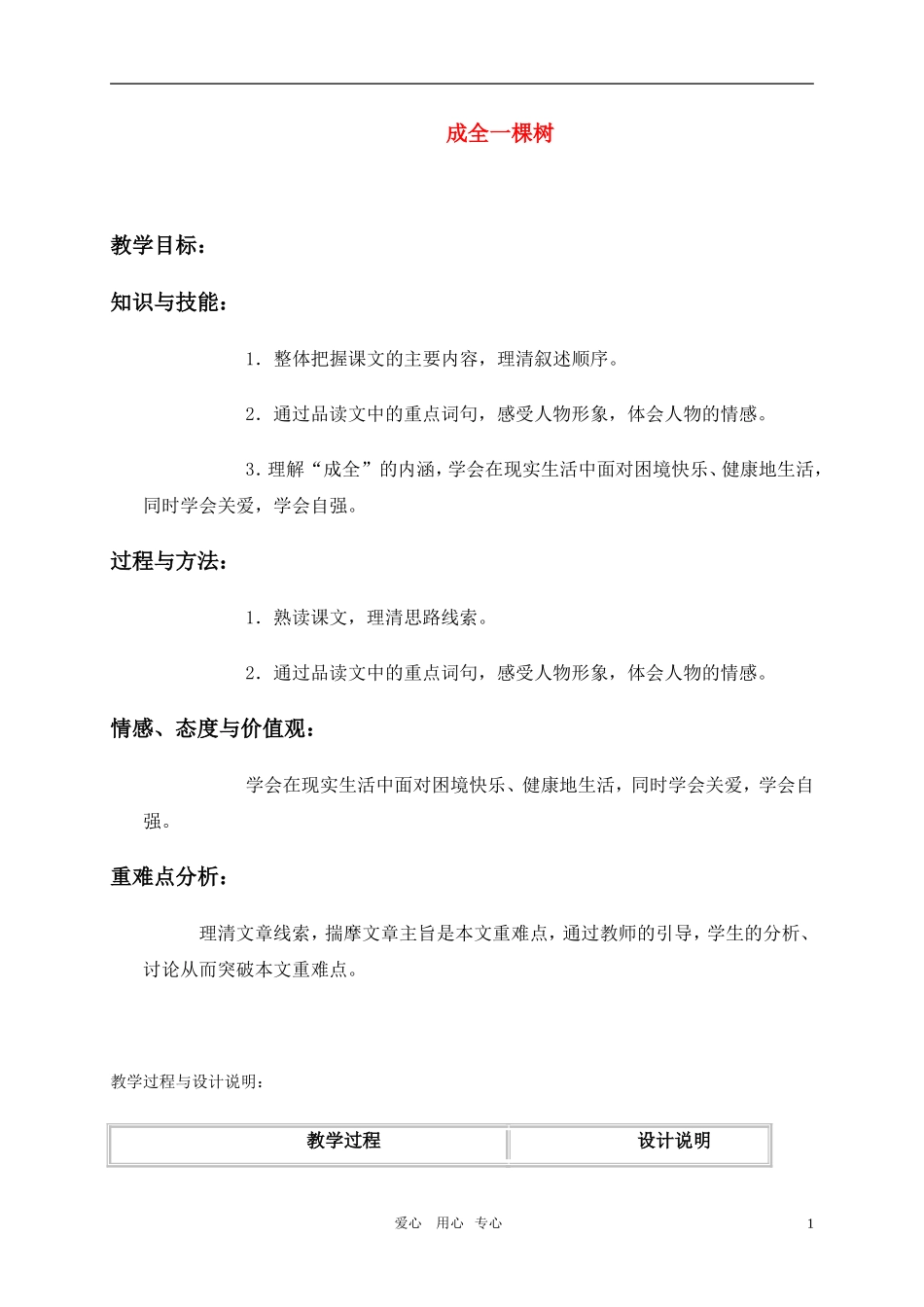 成全一棵树

教学目标：

知识与技能：

1．整体把握课文的主要内容，理清叙述顺序。

2．通过品读文中的重点词句，感受人物形象，体会人物的情感。

3．理解“成全”的内涵，学会在现实生活中面对困境快乐、健康地生活，同时学会关爱，学会自强。

过程与方法：

1．熟读课文，理清思路线索。

2．通过品读文中的重点词句，感受人物形象，体会人物的情感。

情感、态度与价值观：

学会在现实生活中面对困境快乐、健康地生活，同时学会关爱，学会自强。

重难点分析：

理清文章线索，揣摩文章主旨是本文重难点，通过教师的引导，学生的分析、讨论从而突破本文重难点。

教学过程与设计说明：

| 教学过程 | 设计说明 |
|---|---|

爱心 用心 专心

1